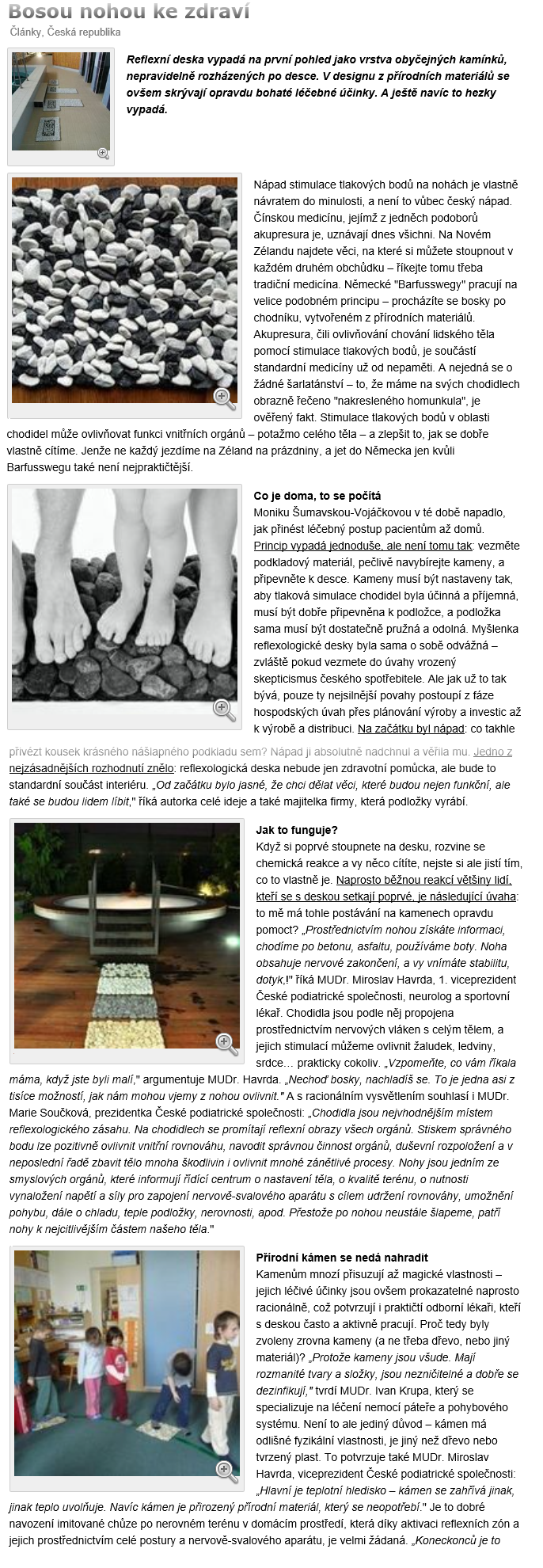 Bosou nohou ke zdraví

Články, Česká republika

Reflexní deska vypadá na první pohled jako vrstva obyčejných kamínků, nepravidelně rozházených po desce. V designu z přírodních materiálů se ovšem skrývají opravdu bohaté léčebné účinky. A ještě navíc to hezky vypadá.

Nápad stimulace tlakových bodů na nohách je vlastně návratem do minulosti, a není to vůbec český nápad. Čínskou medicínu, jejímž z jedněch podoborů akupresura je, uznávají dnes všichni. Na Novém Zélandu najdete věci, na které si můžete stoupnout v každém druhém obchůdku – říkejte tomu třeba tradiční medicína. Německé "Barfusswegy" pracují na velice podobném principu – procházíte se bosky po chodníku, vytvořeném z přírodních materiálů. Akupresura, čili ovlivňování chování lidského těla pomocí stimulace tlakových bodů, je součástí standardní medicíny už od nepaměti. A nejedná se o žádné šarlatánství – to, že máme na svých chodidlech obrazně řečeno "nakresleného homunkula", je ověřený fakt. Stimulace tlakových bodů v oblasti chodidel může ovlivňovat funkci vnitřních orgánů – potažmo celého těla – a zlepšit to, jak se dobře vlastně cítíme. Jenže ne každý jezdíme na Zéland na prázdniny, a jet do Německa jen kvůli Barfusswegu také není nejpraktičtější.

Co je doma, to se počítá
Moniku Šumavskou-Vojáčkovou v té době napadlo, jak přinést léčebný postup pacientům až domů. Princip vypadá jednoduše, ale není tomu tak: vezměte podkladový materiál, pečlivě navybírejte kameny, a připevněte k desce. Kameny musí být nastaveny tak, aby tlaková simulace chodidel byla účinná a příjemná, musí být dobře připevněna k podložce, a podložka sama musí být dostatečně pružná a odolná. Myšlenka reflexologické desky byla sama o sobě odvážná – zvláště pokud vezmete do úvahy vrozený skepticismus českého spotřebitele. Ale jak už to tak bývá, pouze ty nejsilnější povahy postoupí z fáze hospodských úvah přes plánování výroby a investic až k výrobě a distribuci. Na začátku byl nápad: co takhle přivézt kousek krásného nášlapného podkladu sem? Nápad ji absolutně nadchnul a věřila mu. Jedno z nejzásadnějších rozhodnutí znělo: reflexologická deska nebude jen zdravotní pomůcka, ale bude to standardní součást interiéru. „Od začátku bylo jasné, že chci dělat věci, které budou nejen funkční, ale také se budou lidem líbit," říká autorka celé ideje a také majitelka firmy, která podložky vyrábí.

Jak to funguje?
Když si poprvé stoupnete na desku, rozvine se chemická reakce a vy něco cítíte, nejste si ale jistí tím, co to vlastně je. Naprosto běžnou reakcí většiny lidí, kteří se s deskou setkají poprvé, je následující úvaha: to mě má tohle postávání na kamenech opravdu pomoct? „Prostřednictvím nohou získáte informaci, chodíme po betonu, asfaltu, používáme boty. Noha obsahuje nervové zakončení, a vy vnímáte stabilitu, dotyk,!" říká MUDr. Miroslav Havrda, 1. viceprezident České podiatrické společnosti, neurolog a sportovní lékař. Chodidla jsou podle něj propojena prostřednictvím nervových vláken s celým tělem, a jejich stimulací můžeme ovlivnit žaludek, ledviny, srdce… prakticky cokoliv. „Vzpomeňte, co vám říkala máma, když jste byli malí," argumentuje MUDr. Havrda. „Nechoď bosky, nachladíš se. To je jedna asi z tisíce možností, jak nám mohou vjemy z nohou ovlivnit." A s racionálním vysvětlením souhlasí i MUDr. Marie Součková, prezidentka České podiatrické společnosti: „Chodidla jsou nejvhodnějším místem reflexologického zásahu. Na chodidlech se promítají reflexní obrazy všech orgánů. Stiskem správného bodu lze pozitivně ovlivnit vnitřní rovnováhu, navodit správnou činnost orgánů, duševní rozpoložení a v neposlední řadě zbavit tělo mnoha škodlivin i ovlivnit mnohé zánětlivé procesy. Nohy jsou jedním ze smyslových orgánů, které informují řídící centrum o nastavení těla, o kvalitě terénu, o nutnosti vynaložení napětí a síly pro zapojení nervově-svalového aparátu s cílem udržení rovnováhy, umožnění pohybu, dále o chladu, teple podložky, nerovnosti, apod. Přestože po nohou neustále šlapeme, patří nohy k nejcitlivějším částem našeho těla."

Přírodní kámen se nedá nahradit
Kamenům mnozí přisuzují až magické vlastnosti – jejich léčivé účinky jsou ovšem prokazatelné naprosto racionálně, což potvrzují i praktičtí odborní lékaři, kteří s deskou často a aktivně pracují. Proč tedy byly zvoleny zrovna kameny (a ne třeba dřevo, nebo jiný materiál)? „Protože kameny jsou všude. Mají rozmanité tvary a složky, jsou nezničitelné a dobře se dezinfikují," tvrdí MUDr. Ivan Krupa, který se specializuje na léčení nemocí páteře a pohybového systému. Není to ale jediný důvod – kámen má odlišné fyzikální vlastnosti, je jiný než dřevo nebo tvrzený plast. To potvrzuje také MUDr. Miroslav Havrda, viceprezident České podiatrické společnosti: „Hlavní je teplotní hledisko – kámen se zahřívá jinak, jinak teplo uvolňuje. Navíc kámen je přirozený přírodní materiál, který se neopotřebí." Je to dobré navození imitované chůze po nerovném terénu v domácím prostředí, která díky aktivaci reflexních zón a jejich prostřednictvím celé postury a nervově-svalového aparátu, je velmi žádaná. „Koneckonců je to